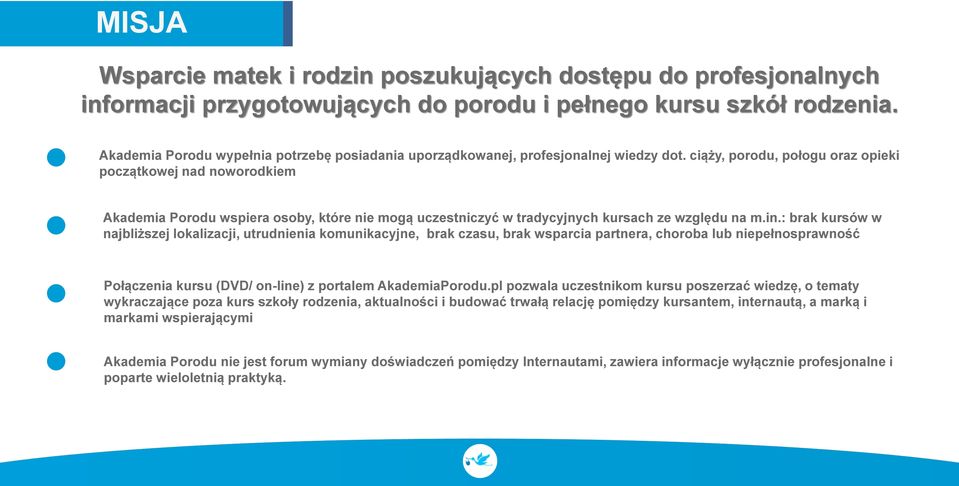 MISJA

Wsparcie matek i rodzin poszukujących dostępu do profesjonalnych informacji przygotowujących do porodu i pełnego kursu szkół rodzenia.

Akademia Porodu wypełnia potrzebę posiadania uporządkowanej, profesjonalnej wiedzy dot. ciąży, porodu, połogu oraz opieki początkowej nad noworodkiem

Akademia Porodu wspiera osoby, które nie mogą uczestniczyć w tradycyjnych kursach ze względu na m.in.: brak kursów w najbliższej lokalizacji, utrudnienia komunikacyjne, brak czasu, brak wsparcia partnera, choroba lub niepełnosprawność

Połączenia kursu (DVD/ on-line) z portalem AkademiaPorodu.pl pozwala uczestnikom kursu poszerzać wiedzę, o tematy wykraczające poza kurs szkoły rodzenia, aktualności i budować trwałą relację pomiędzy kursantem, internautą, a marką i markami wspierającymi

Akademia Porodu nie jest forum wymiany doświadczeń pomiędzy Internautami, zawiera informacje wyłącznie profesjonalne i poparte wieloletnią praktyką.